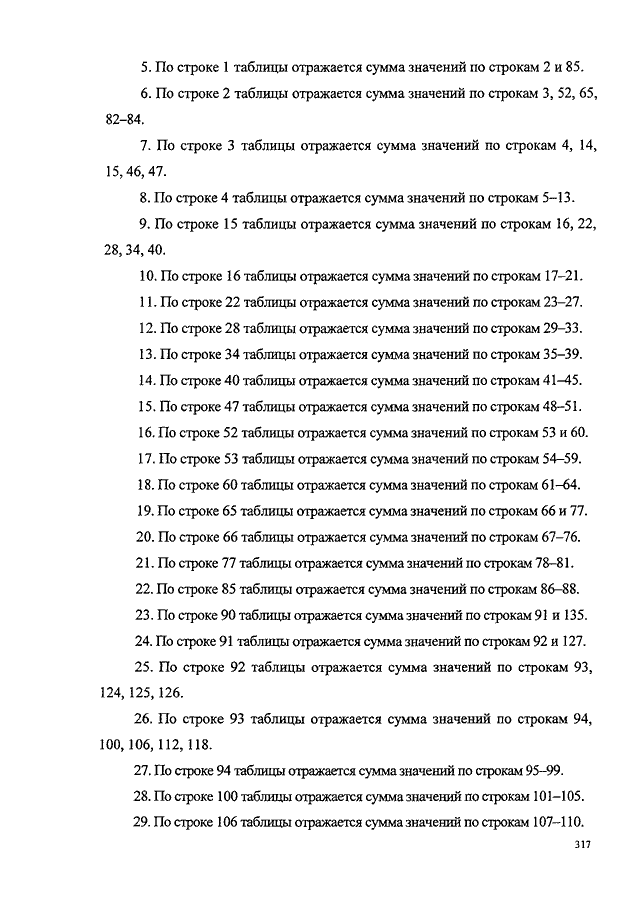 5. По строке 1 таблицы отражается сумма значений по строкам 2 и 85.

6. По строке 2 таблицы отражается сумма значений по строкам 3, 52, 65, 82–84.

7. По строке 3 таблицы отражается сумма значений по строкам 4, 14, 15, 46, 47.

8. По строке 4 таблицы отражается сумма значений по строкам 5–13.

9. По строке 15 таблицы отражается сумма значений по строкам 16, 22, 28, 34, 40.

10. По строке 16 таблицы отражается сумма значений по строкам 17–21.

11. По строке 22 таблицы отражается сумма значений по строкам 23–27.

12. По строке 28 таблицы отражается сумма значений по строкам 29–33.

13. По строке 34 таблицы отражается сумма значений по строкам 35–39.

14. По строке 40 таблицы отражается сумма значений по строкам 41–45.

15. По строке 47 таблицы отражается сумма значений по строкам 48–51.

16. По строке 52 таблицы отражается сумма значений по строкам 53 и 60.

17. По строке 53 таблицы отражается сумма значений по строкам 54–59.

18. По строке 60 таблицы отражается сумма значений по строкам 61–64.

19. По строке 65 таблицы отражается сумма значений по строкам 66 и 77.

20. По строке 66 таблицы отражается сумма значений по строкам 67–76.

21. По строке 77 таблицы отражается сумма значений по строкам 78–81.

22. По строке 85 таблицы отражается сумма значений по строкам 86–88.

23. По строке 90 таблицы отражается сумма значений по строкам 91 и 135.

24. По строке 91 таблицы отражается сумма значений по строкам 92 и 127.

25. По строке 92 таблицы отражается сумма значений по строкам 93, 124, 125, 126.

26. По строке 93 таблицы отражается сумма значений по строкам 94, 100, 106, 112, 118.

27. По строке 94 таблицы отражается сумма значений по строкам 95–99.

28. По строке 100 таблицы отражается сумма значений по строкам 101–105.

29. По строке 106 таблицы отражается сумма значений по строкам 107–110.

317